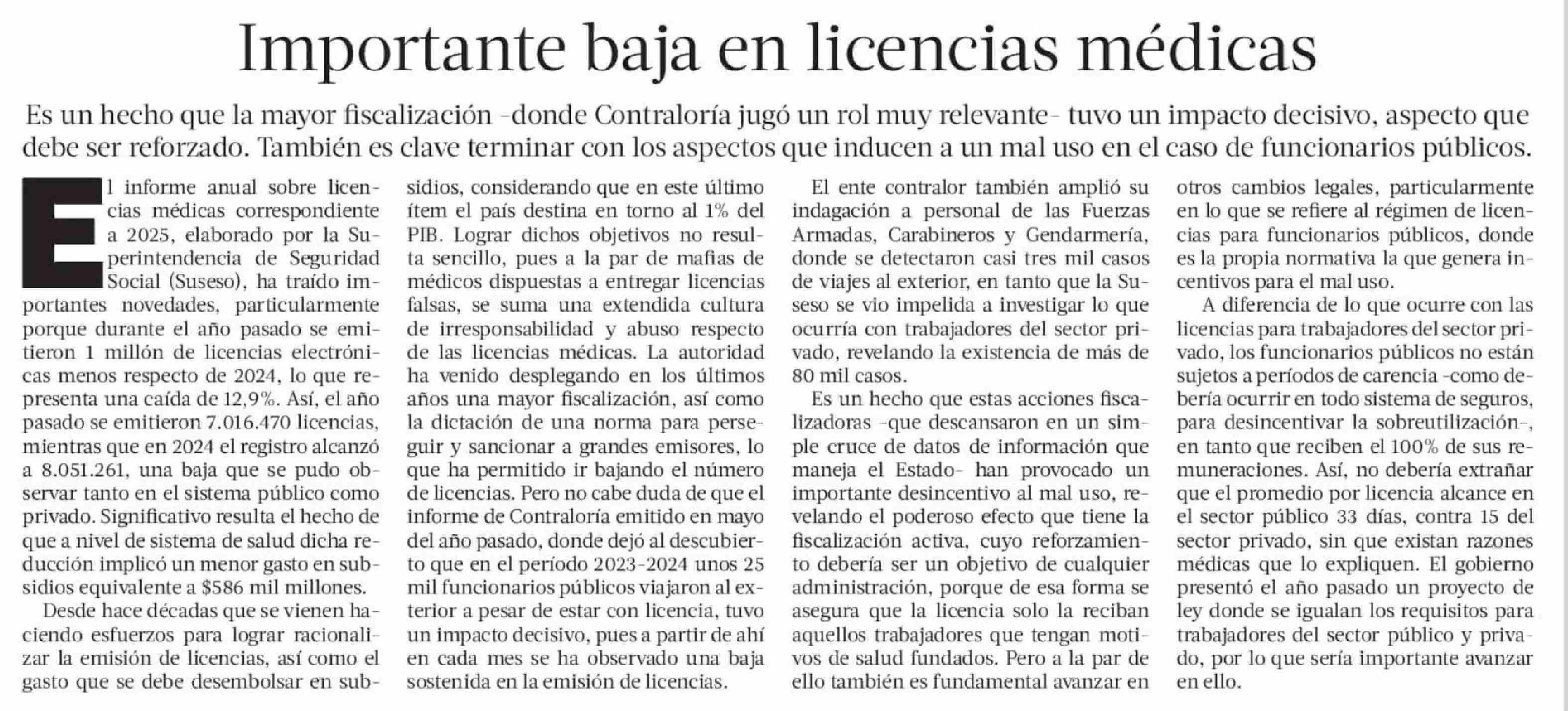 Importante baja en licencias médicas

Es un hecho que la mayor fiscalización -donde Contraloría jugó un rol muy relevante- tuvo un impacto decisivo, aspecto que debe ser reforzado. También es clave terminar con los aspectos que inducen a un mal uso en el caso de funcionarios públicos.

El informe anual sobre licencias médicas correspondiente a 2025, elaborado por la Superintendencia de Seguridad Social (Suseso), ha traído importantes novedades, particularmente porque durante el año pasado se emitieron 1 millón de licencias electrónicas menos respecto de 2024, lo que representa una caída de 12,9%. Así, el año pasado se emitieron 7.016.470 licencias, mientras que en 2024 el registro alcanzó a 8.051.261, una baja que se pudo observar tanto en el sistema público como privado. Significativo resulta el hecho de que a nivel de sistema de salud dicha reducción implicó un menor gasto en subsidios equivalente a $586 mil millones.

Desde hace décadas que se vienen haciendo esfuerzos para lograr racionalizar la emisión de licencias, así como el gasto que se debe desembolsar en subsidios, considerando que en este último ítem el país destina en torno al 1% del PIB. Lograr dichos objetivos no resulta sencillo, pues a la par de mafias de médicos dispuestas a entregar licencias falsas, se suma una extendida cultura de irresponsabilidad y abuso respecto de las licencias médicas. La autoridad ha venido desplegando en los últimos años una mayor fiscalización, así como la dictación de una norma para perseguir y sancionar a grandes emisores, lo que ha permitido ir bajando el número de licencias. Pero no cabe duda de que el informe de Contraloría emitido en mayo del año pasado, donde dejó al descubierto que en el período 2023-2024 unos 25 mil funcionarios públicos viajaron al exterior a pesar de estar con licencia, tuvo un impacto decisivo, pues a partir de ahí en cada mes se ha observado una baja sostenida en la emisión de licencias.

El ente contralor también amplió su indagación a personal de las Fuerzas Armadas, Carabineros y Gendarmería, donde se detectaron casi tres mil casos de viajes al exterior, en tanto que la Suseso se vio impelida a investigar lo que ocurría con trabajadores del sector privado, revelando la existencia de más de 80 mil casos.

Es un hecho que estas acciones fiscalizadoras -que descansaron en un simple cruce de datos de información que maneja el Estado- han provocado un importante desincentivo al mal uso, revelando el poderoso efecto que tiene la fiscalización activa, cuyo reforzamiento debería ser un objetivo de cualquier administración, porque de esa forma se asegura que la licencia solo la reciban aquellos trabajadores que tengan motivos de salud fundados. Pero a la par de ello también es fundamental avanzar en otros cambios legales, particularmente en lo que se refiere al régimen de licencias para funcionarios públicos, donde es la propia normativa la que genera incentivos para el mal uso.

A diferencia de lo que ocurre con las licencias para trabajadores del sector privado, los funcionarios públicos no están sujetos a períodos de carencia -como debería ocurrir en todo sistema de seguros, para desincentivar la sobreutilización-, en tanto que reciben el 100% de sus remuneraciones. Así, no debería extrañar que el promedio por licencia alcance en el sector público 33 días, contra 15 del sector privado, sin que existan razones médicas que lo expliquen. El gobierno presentó el año pasado un proyecto de ley donde se igualan los requisitos para trabajadores del sector público y privado, por lo que sería importante avanzar en ello.